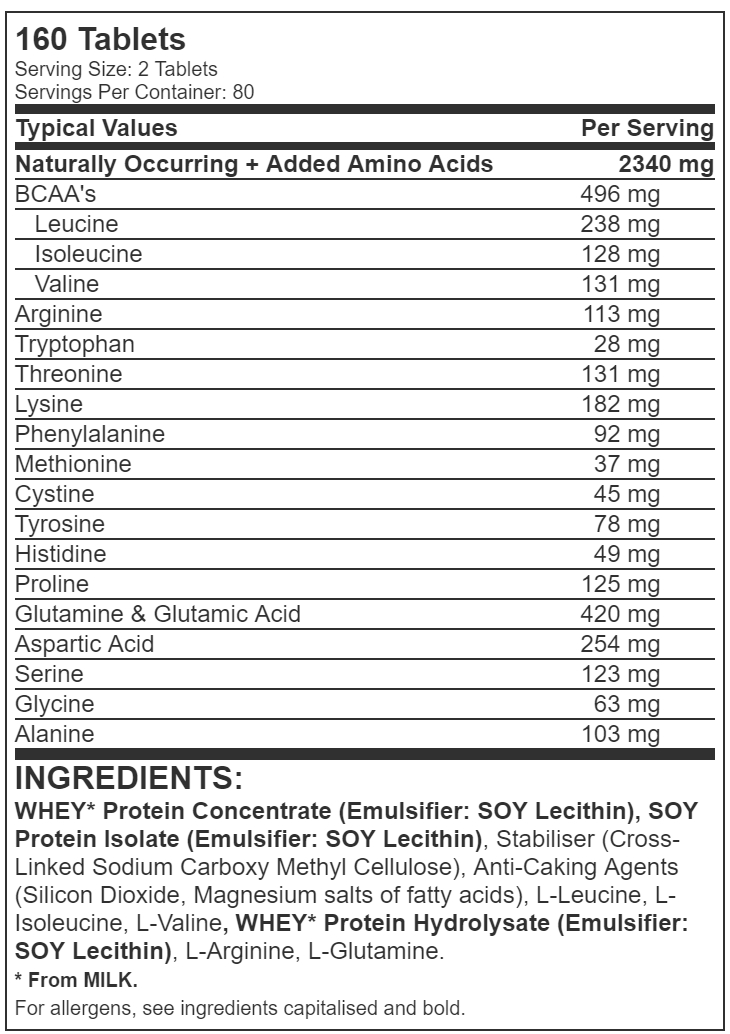 160 Tablets
Serving Size: 2 Tablets
Servings Per Container: 80

| Typical Values | Per Serving |
|---|---|
| Naturally Occurring + Added Amino Acids | 2340 mg |
| BCAA's | 496 mg |
| Leucine | 238 mg |
| Isoleucine | 128 mg |
| Valine | 131 mg |
| Arginine | 113 mg |
| Tryptophan | 28 mg |
| Threonine | 131 mg |
| Lysine | 182 mg |
| Phenylalanine | 92 mg |
| Methionine | 37 mg |
| Cystine | 45 mg |
| Tyrosine | 78 mg |
| Histidine | 49 mg |
| Proline | 125 mg |
| Glutamine & Glutamic Acid | 420 mg |
| Aspartic Acid | 254 mg |
| Serine | 123 mg |
| Glycine | 63 mg |
| Alanine | 103 mg |

INGREDIENTS:
WHEY* Protein Concentrate (Emulsifier: SOY Lecithin), SOY Protein Isolate (Emulsifier: SOY Lecithin), Stabiliser (Cross-Linked Sodium Carboxy Methyl Cellulose), Anti-Caking Agents (Silicon Dioxide, Magnesium salts of fatty acids), L-Leucine, L-Isoleucine, L-Valine, WHEY* Protein Hydrolysate (Emulsifier: SOY Lecithin), L-Arginine, L-Glutamine.
* From MILK.
For allergens, see ingredients capitalised and bold.